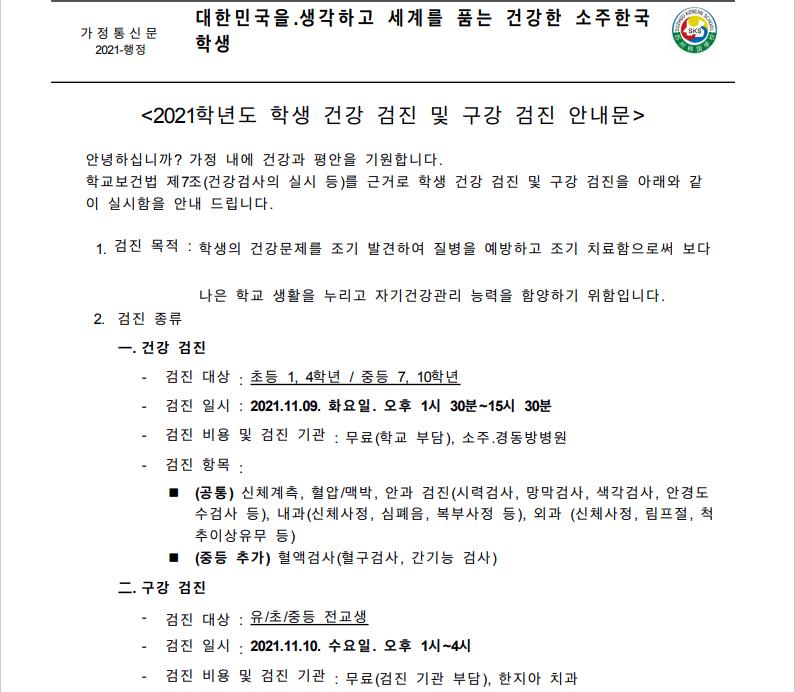 가정통신문
2021-행정

대한민국을.생각하고 세계를 품는 건강한 소주한국 학생

SKS

<2021학년도 학생 건강 검진 및 구강 검진 안내문>

안녕하십니까? 가정 내에 건강과 평안을 기원합니다.
학교보건법 제7조(건강검사의 실시 등)를 근거로 학생 건강 검진 및 구강 검진을 아래와 같이 실시함을 안내 드립니다.

1. 검진 목적 : 학생의 건강문제를 조기 발견하여 질병을 예방하고 조기 치료함으로써 보다

나은 학교 생활을 누리고 자기건강관리 능력을 함양하기 위함입니다.

2. 검진 종류

一. 건강 검진

- 검진 대상 : 초등 1, 4학년 / 중등 7, 10학년

- 검진 일시 : 2021.11.09. 화요일. 오후 1시 30분~15시 30분

- 검진 비용 및 검진 기관 : 무료(학교 부담), 소주.경동방병원

- 검진 항목 :

■ (공통) 신체계측, 혈압/맥박, 안과 검진(시력검사, 망막검사, 색각검사, 안경도수검사 등), 내과(신체사정, 심폐음, 복부사정 등), 외과 (신체사정, 림프절, 척추이상유무 등)

■ (중등 추가) 혈액검사(혈구검사, 간기능 검사)

二. 구강 검진

- 검진 대상 : 유/초/중등 전교생

- 검진 일시 : 2021.11.10. 수요일. 오후 1시~4시

- 검진 비용 및 검진 기관 : 무료(검진 기관 부담), 한지아 치과